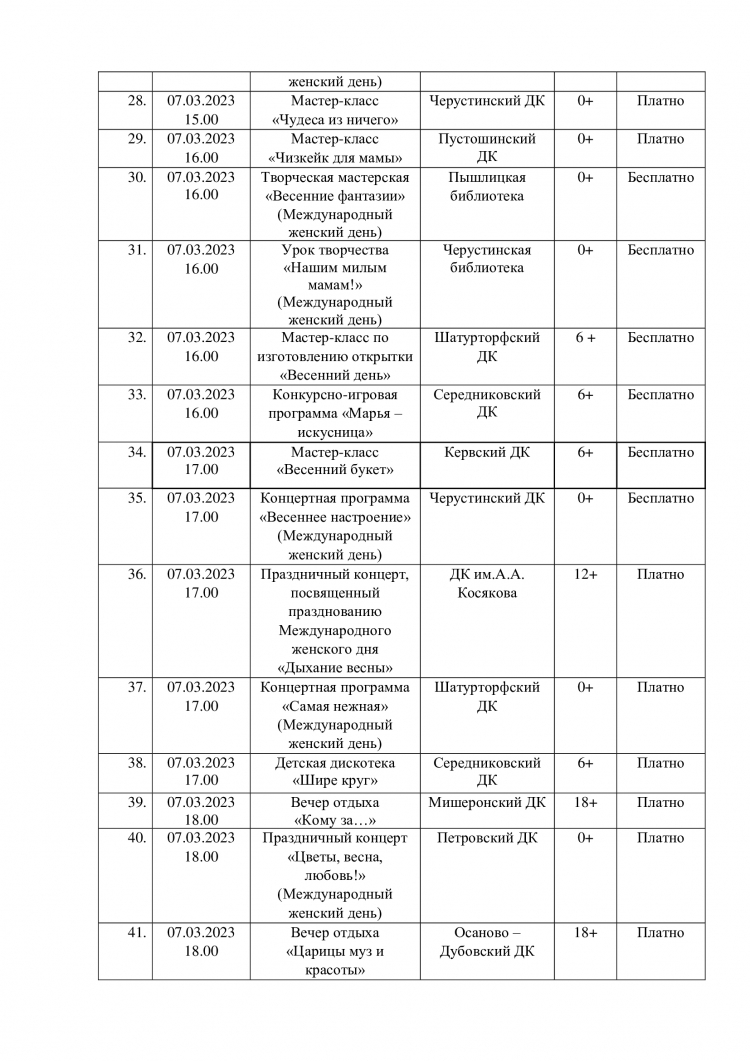 |  |  |  |  |  |  |
|---|---|---|---|---|---|
|  |  | женский день) |  |  |  |
| 28. | 07.03.2023 15.00 | Мастер-класс «Чудеса из ничего» | Черустинский ДК | 0+ | Платно |
| 29. | 07.03.2023 16.00 | Мастер-класс «Чизкейк для мамы» | Пустошинский ДК | 0+ | Платно |
| 30. | 07.03.2023 16.00 | Творческая мастерская «Весенние фантазии» (Международный женский день) | Пышлицкая библиотека | 0+ | Бесплатно |
| 31. | 07.03.2023 16.00 | Урок творчества «Нашим милым мамам!» (Международный женский день) | Черустинская библиотека | 0+ | Бесплатно |
| 32. | 07.03.2023 16.00 | Мастер-класс по изготовлению открытки «Весенний день» | Шатурторфский ДК | 6 + | Бесплатно |
| 33. | 07.03.2023 16.00 | Конкурсно-игровая программа «Марья – искусница» | Середниковский ДК | 6+ | Бесплатно |
| 34. | 07.03.2023 17.00 | Мастер-класс «Весенний букет» | Кервский ДК | 6+ | Бесплатно |
| 35. | 07.03.2023 17.00 | Концертная программа «Весеннее настроение» (Международный женский день) | Черустинский ДК | 0+ | Бесплатно |
| 36. | 07.03.2023 17.00 | Праздничный концерт, посвященный празднованию Международного женского дня «Дыхание весны» | ДК им.А.А. Косякова | 12+ | Платно |
| 37. | 07.03.2023 17.00 | Концертная программа «Самая нежная» (Международный женский день) | Шатурторфский ДК | 0+ | Платно |
| 38. | 07.03.2023 17.00 | Детская дискотека «Шире круг» | Середниковский ДК | 6+ | Платно |
| 39. | 07.03.2023 18.00 | Вечер отдыха «Кому за…» | Мишеронский ДК | 18+ | Платно |
| 40. | 07.03.2023 18.00 | Праздничный концерт «Цветы, весна, любовь!» (Международный женский день) | Петровский ДК | 0+ | Платно |
| 41. | 07.03.2023 18.00 | Вечер отдыха «Царицы муз и красоты» | Осаново – Дубовский ДК | 18+ | Платно |